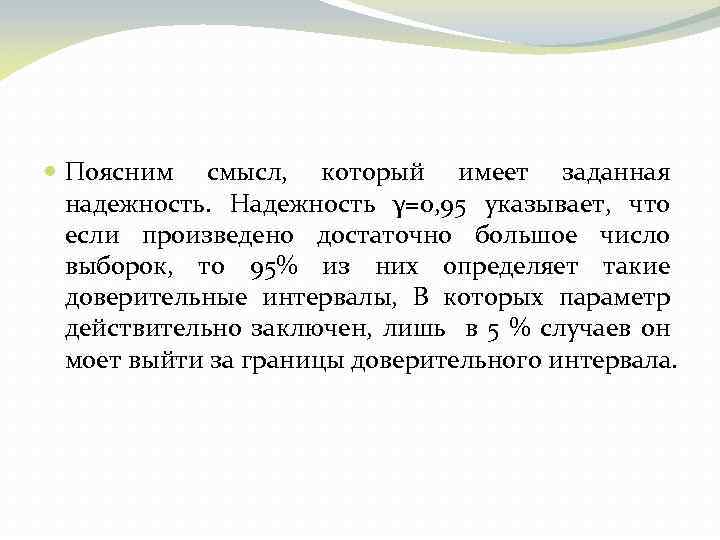 • Поясним смысл, который имеет заданная надежность. Надежность $\gamma=0,95$ указывает, что если произведено достаточно большое число выборок, то 95% из них определяет такие доверительные интервалы, В которых параметр действительно заключен, лишь в 5 % случаев он моет выйти за границы доверительного интервала.